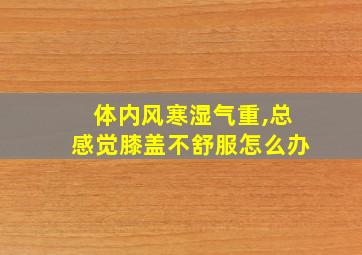 体内风寒湿气重,总感觉膝盖不舒服怎么办